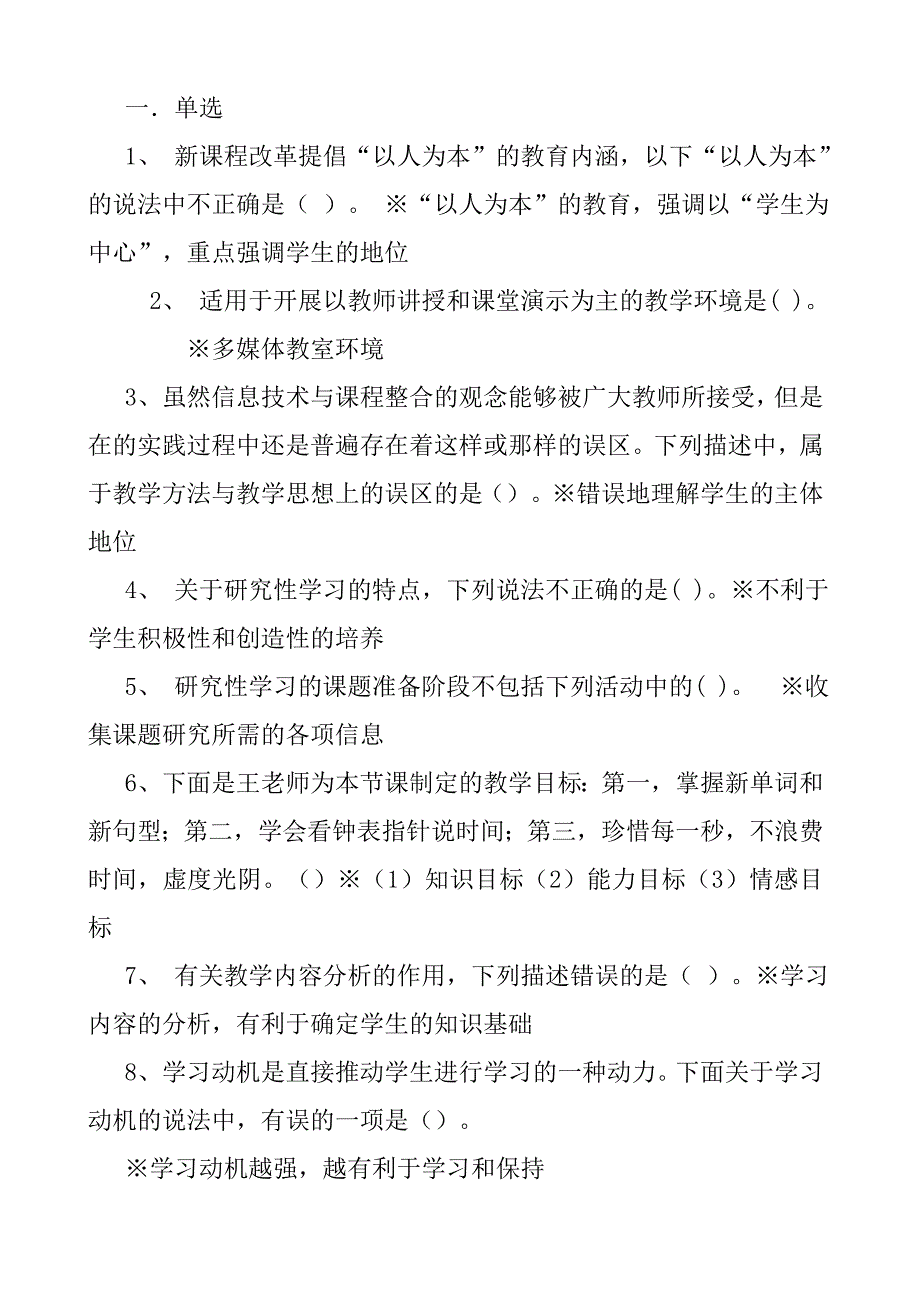 一．单选

1、 新课程改革提倡“以人为本”的教育内涵，以下“以人为本”的说法中不正确是（ ）。 ※“以人为本”的教育，强调以“学生为中心”，重点强调学生的地位

2、 适用于开展以教师讲授和课堂演示为主的教学环境是( )。 ※多媒体教室环境

3、虽然信息技术与课程整合的观念能够被广大教师所接受，但是在的实践过程中还是普遍存在着这样或那样的误区。下列描述中，属于教学方法与教学思想上的误区的是（）。※错误地理解学生的主体地位

4、 关于研究性学习的特点，下列说法不正确的是( )。※不利于学生积极性和创造性的培养

5、 研究性学习的课题准备阶段不包括下列活动中的( )。 ※收集课题研究所需的各项信息

6、下面是王老师为本节课制定的教学目标：第一，掌握新单词和新句型；第二，学会看钟表指针说时间；第三，珍惜每一秒，不浪费时间，虚度光阴。（）※（1）知识目标（2）能力目标（3）情感目标

7、 有关教学内容分析的作用，下列描述错误的是（ ）。※学习内容的分析，有利于确定学生的知识基础

8、学习动机是直接推动学生进行学习的一种动力。下面关于学习动机的说法中，有误的一项是（）。

※学习动机越强，越有利于学习和保持